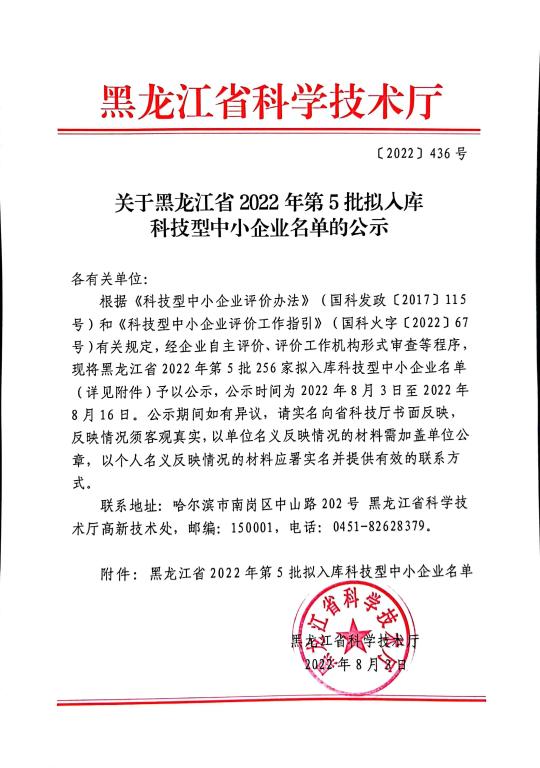 黑龙江省科学技术厅

〔2022〕436号

关于黑龙江省2022年第5批拟入库科技型中小企业名单的公示

各有关单位：

根据《科技型中小企业评价办法》（国科发政〔2017〕115号）和《科技型中小企业评价工作指引》（国科火字〔2022〕67号）有关规定，经企业自主评价、评价工作机构形式审查等程序，现将黑龙江省2022年第5批256家拟入库科技型中小企业名单（详见附件）予以公示，公示时间为2022年8月3日至2022年8月16日。公示期间如有异议，请实名向省科技厅书面反映，反映情况须客观真实，以单位名义反映情况的材料需加盖单位公章，以个人名义反映情况的材料应署实名并提供有效的联系方式。

联系地址：哈尔滨市南岗区中山路202号 黑龙江省科学技术厅高新技术处，邮编：150001，电话：0451-82628379。

附件：黑龙江省2022年第5批拟入库科技型中小企业名单

黑龙江省科学技术厅

2022年8月2日

黑龙江省科学技术厅